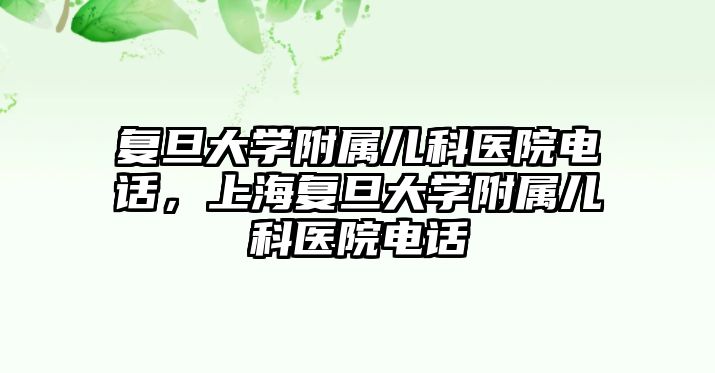 复旦大学附属儿科医院电话，上海复旦大学附属儿科医院电话